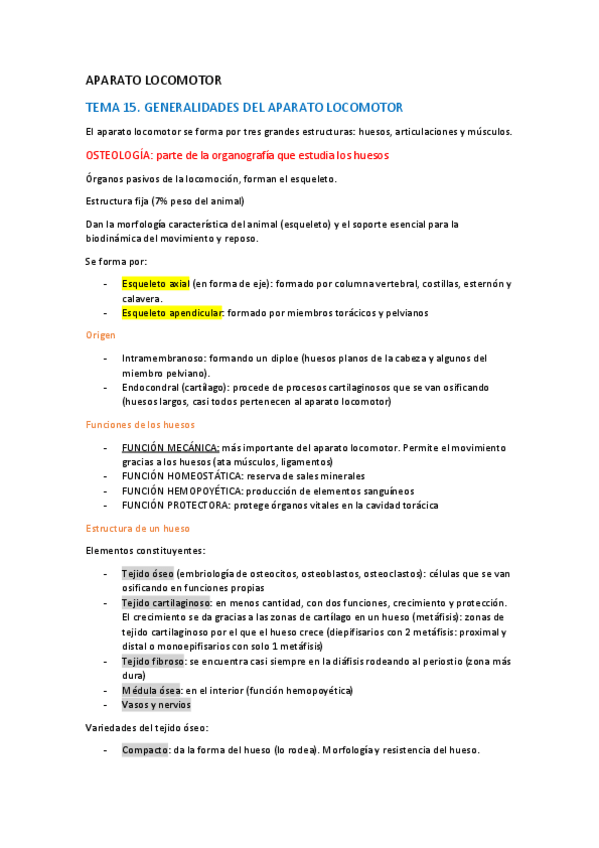 APARATO LOCOMOTOR

TEMA 15. GENERALIDADES DEL APARATO LOCOMOTOR

El aparato locomotor se forma por tres grandes estructuras: huesos, articulaciones y músculos.

OSTEOLOGÍA: parte de la organografía que estudia los huesos

Órganos pasivos de la locomoción, forman el esqueleto.

Estructura fija (7% peso del animal)

Dan la morfología característica del animal (esqueleto) y el soporte esencial para la biodinámica del movimiento y reposo.

Se forma por:

- Esqueleto axial (en forma de eje): formado por columna vertebral, costillas, esternón y calavera.
- Esqueleto apendicular: formado por miembros torácicos y pelvianos

Origen

- Intramembranoso: formando un diploe (huesos planos de la cabeza y algunos del miembro pelviano).
- Endocondral (cartílago): procede de procesos cartilaginosos que se van osificando (huesos largos, casi todos pertenecen al aparato locomotor)

Funciones de los huesos

- FUNCIÓN MECÁNICA: más importante del aparato locomotor. Permite el movimiento gracias a los huesos (ata músculos, ligamentos)
- FUNCIÓN HOMEOSTÁTICA: reserva de sales minerales
- FUNCIÓN HEMOPOYÉTICA: producción de elementos sanguíneos
- FUNCIÓN PROTECTORA: protege órganos vitales en la cavidad torácica

Estructura de un hueso

Elementos constituyentes:

- Tejido óseo (embriología de osteocitos, osteoblastos, osteoclastos): células que se van osificando en funciones propias
- Tejido cartilaginoso: en menos cantidad, con dos funciones, crecimiento y protección. El crecimiento se da gracias a las zonas de cartílago en un hueso (metáfisis): zonas de tejido cartilaginoso por el que el hueso crece (diepifisarios con 2 metáfisis: proximal y distal o monoepifisarios con solo 1 metáfisis)
- Tejido fibroso: se encuentra casi siempre en la diáfisis rodeando al periostio (zona más dura)
- Médula ósea: en el interior (función hemopoyética)
- Vasos y nervios

Variedades del tejido óseo:

- Compacto: da la forma del hueso (lo rodea). Morfología y resistencia del hueso.